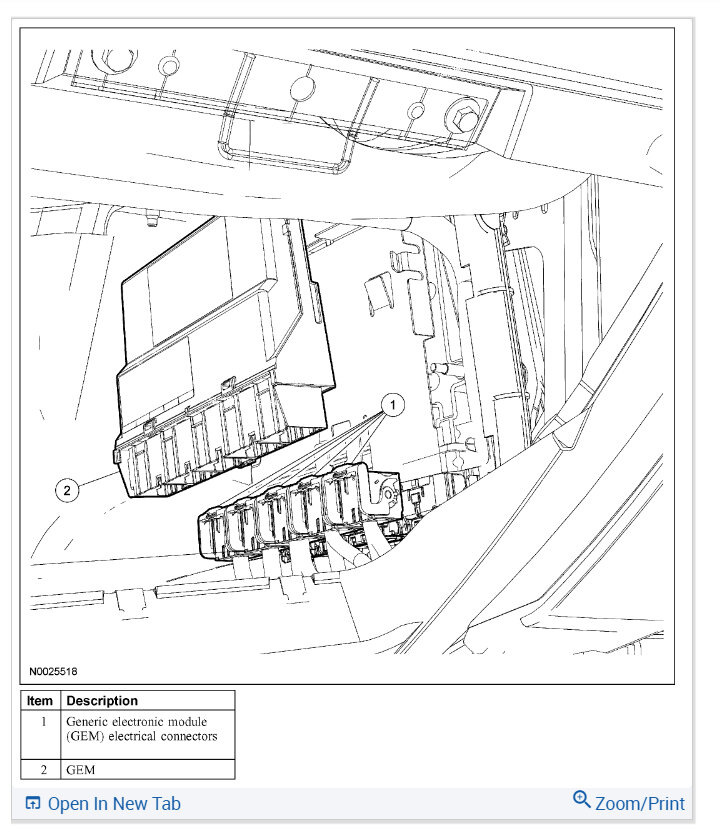 1

2

N0025518

| Item | Description |
|---|---|
| 1 | Generic electronic module (GEM) electrical connectors |
| 2 | GEM |

Open In New Tab

Zoom/Print